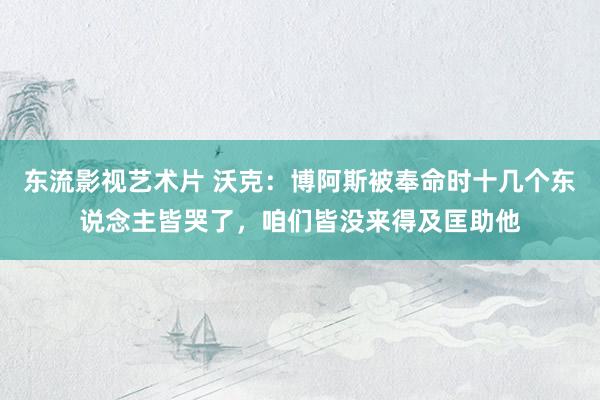 东流影视艺术片 沃克：博阿斯被奉命时十几个东说念主皆哭了，咱们皆没来得及匡助他